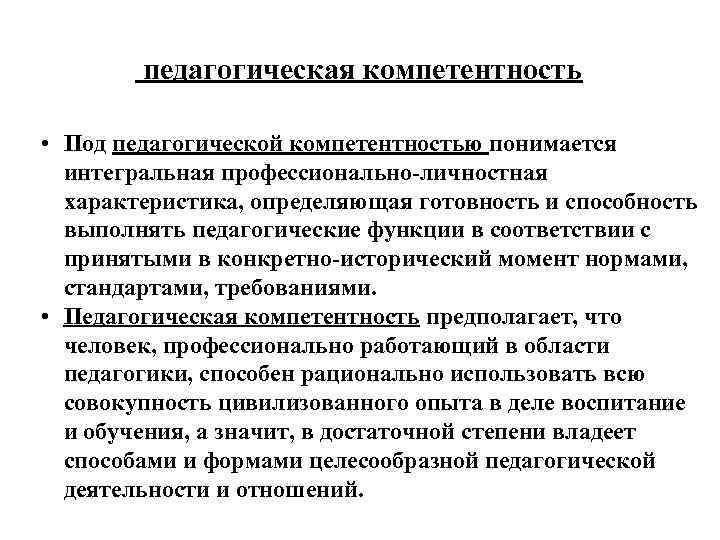 педагогическая компетентность

• Под педагогической компетентностью понимается интегральная профессионально-личностная характеристика, определяющая готовность и способность выполнять педагогические функции в соответствии с принятыми в конкретно-исторический момент нормами, стандартами, требованиями.
• Педагогическая компетентность предполагает, что человек, профессионально работающий в области педагогики, способен рационально использовать всю совокупность цивилизованного опыта в деле воспитание и обучения, а значит, в достаточной степени владеет способами и формами целесообразной педагогической деятельности и отношений.